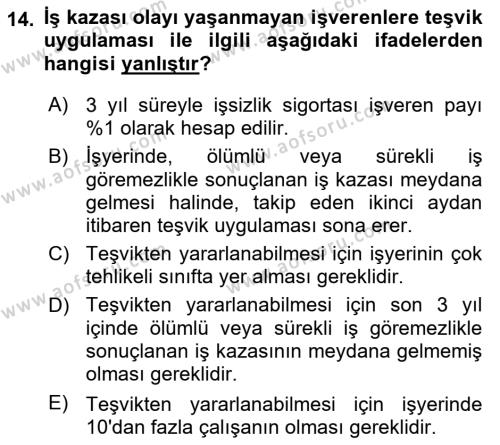 14. İş kazası olayı yaşanmayan işverenlere teşvik uygulaması ile ilgili aşağıdaki ifadelerden hangisi yanlıştır?

A) 3 yıl süreyle işsizlik sigortası işveren payı %1 olarak hesap edilir.

B) İşyerinde, ölümlü veya sürekli iş göremezlikle sonuçlanan iş kazası meydana gelmesi halinde, takip eden ikinci aydan itibaren teşvik uygulaması sona erer.

C) Teşvikten yararlanabilmesi için işyerinin çok tehlikeli sınıfta yer alması gereklidir.

D) Teşvikten yararlanabilmesi için son 3 yıl içinde ölümlü veya sürekli iş göremezlikle sonuçlanan iş kazasının meydana gelmemiş olması gereklidir.

E) Teşvikten yararlanabilmesi için işyerinde 10'dan fazla çalışanın olması gereklidir.

www.aofsoru.com